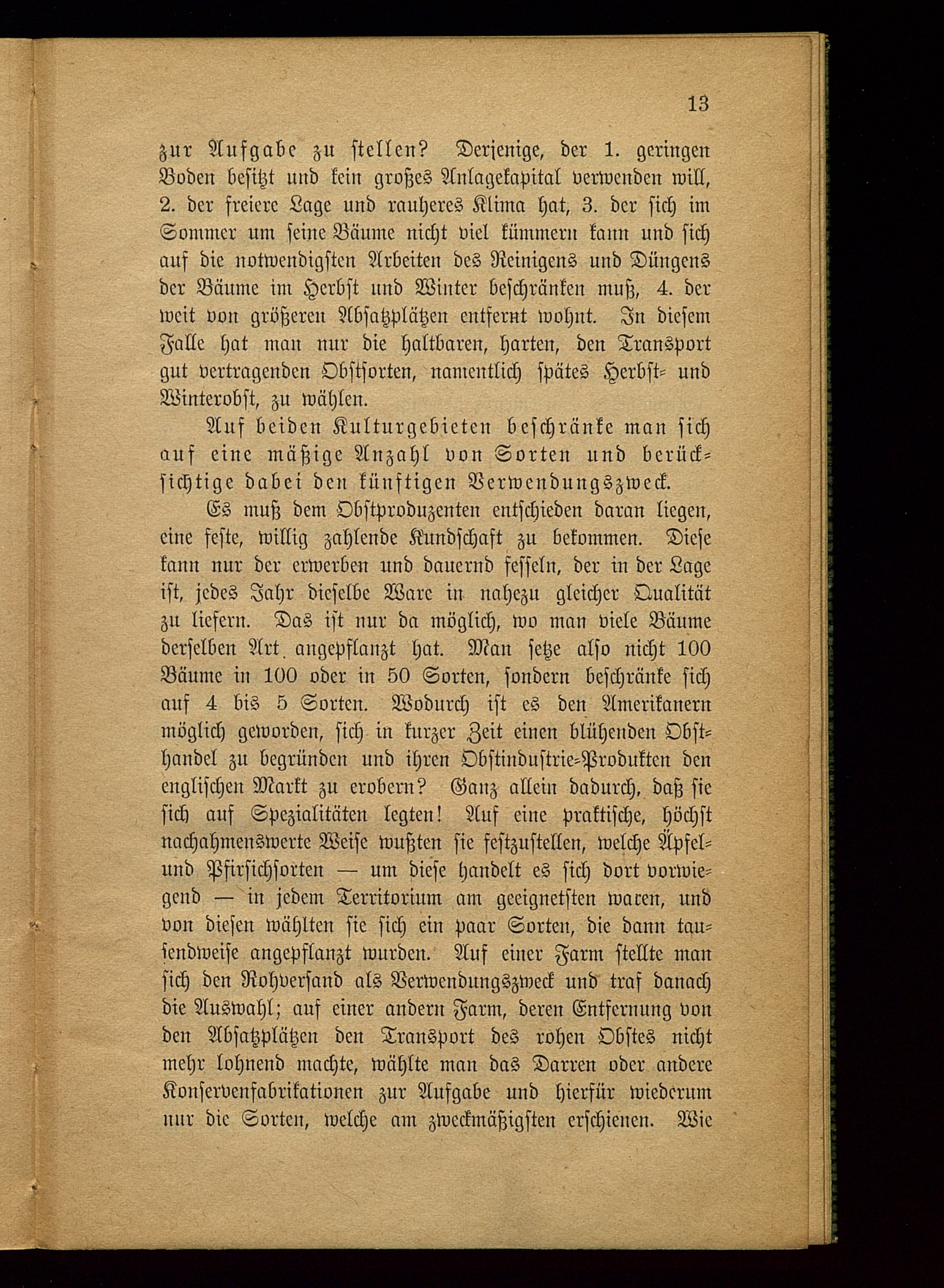 13

zur Aufgabe zu stellen? Derjenige, der 1. geringen Boden besitzt und kein großes Anlagekapital verwenden will, 2. der freiere Lage und rauheres Klima hat, 3. der sich im Sommer um seine Bäume nicht viel kümmern kann und sich auf die notwendigsten Arbeiten des Reinigens und Düngens der Bäume im Herbst und Winter beschränken muß, 4. der weit von größeren Absatzplätzen entfernt wohnt. In diesem Falle hat man nur die haltbaren, harten, den Transport gut vertragenden Obstsorten, namentlich spätes Herbst- und Winterobst, zu wählen.

Auf beiden Kulturgebieten beschränke man sich auf eine mäßige Anzahl von Sorten und berücksichtige dabei den künftigen Verwendungszweck.

Es muß dem Obstproduzenten entschieden daran liegen, eine feste, willig zahlende Kundschaft zu bekommen. Diese kann nur der erwerben und dauernd fesseln, der in der Lage ist, jedes Jahr dieselbe Ware in nahezu gleicher Qualität zu liefern. Das ist nur da möglich, wo man viele Bäume derselben Art angepflanzt hat. Man setze also nicht 100 Bäume in 100 oder in 50 Sorten, sondern beschränke sich auf 4 bis 5 Sorten. Wodurch ist es den Amerikanern möglich geworden, sich in kurzer Zeit einen blühenden Obsthandel zu begründen und ihren Obstindustrie-Produkten den englischen Markt zu erobern? Ganz allein dadurch, daß sie sich auf Spezialitäten legten! Auf eine praktische, höchst nachahmenswerte Weise wußten sie festzustellen, welche Äpfel- und Pfirsichsorten — um diese handelt es sich dort vorwiegend — in jedem Territorium am geeignetsten waren, und von diesen wählten sie sich ein paar Sorten, die dann tausendweise angepflanzt wurden. Auf einer Farm stellte man sich den Rohversand als Verwendungszweck und traf danach die Auswahl; auf einer andern Farm, deren Entfernung von den Absatzplätzen den Transport des rohen Obstes nicht mehr lohnend machte, wählte man das Darren oder andere Konservenfabrikationen zur Aufgabe und hierfür wiederum nur die Sorten, welche am zweckmäßigsten erschienen. Wie